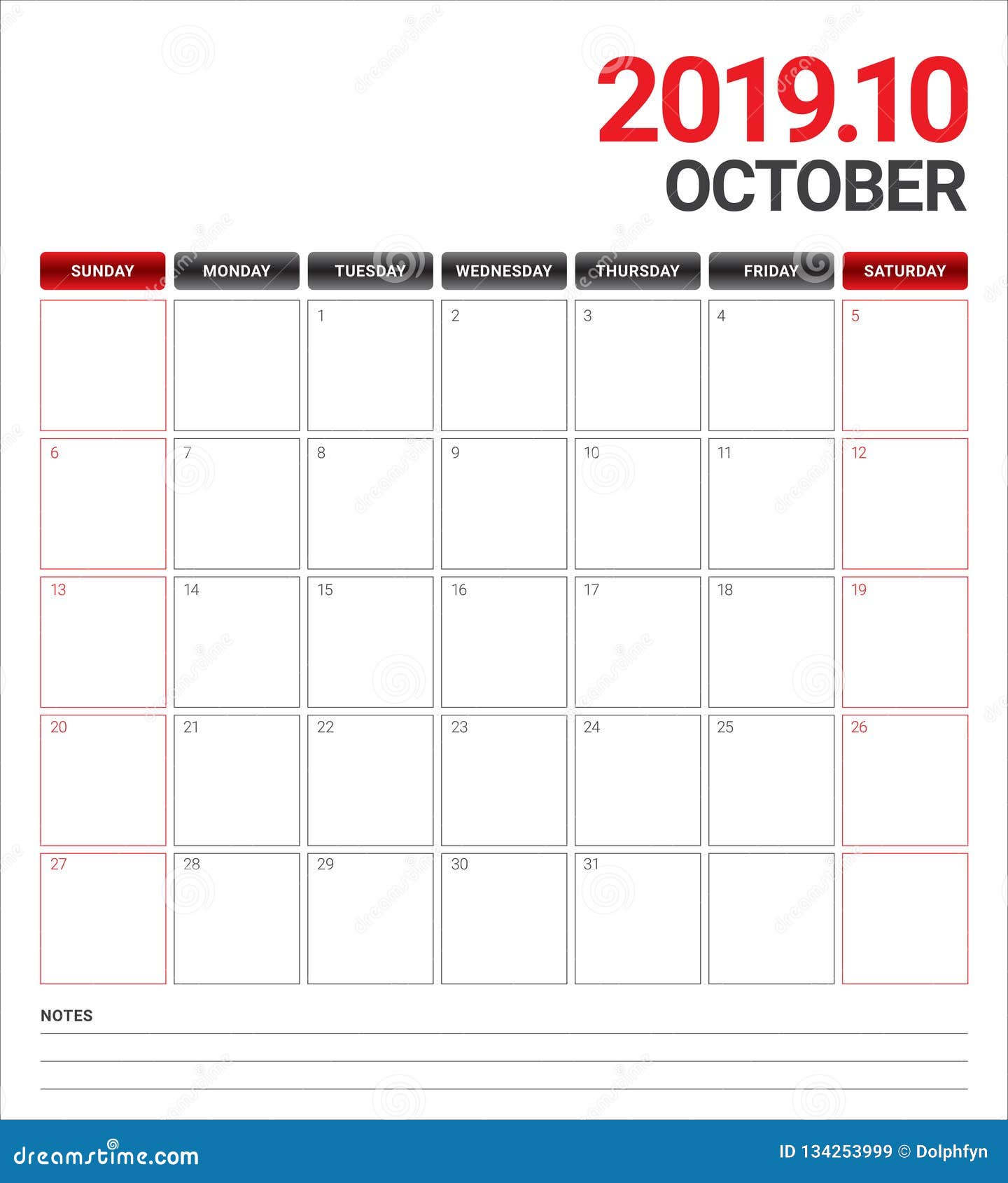 2019.10
OCTOBER

| SUNDAY | MONDAY | TUESDAY | WEDNESDAY | THURSDAY | FRIDAY | SATURDAY |
|---|---|---|---|---|---|---|
| | | 1 | 2 | 3 | 4 | 5 |
| 6 | 7 | 8 | 9 | 10 | 11 | 12 |
| 13 | 14 | 15 | 16 | 17 | 18 | 19 |
| 20 | 21 | 22 | 23 | 24 | 25 | 26 |
| 27 | 28 | 29 | 30 | 31 | | |

NOTES

dreamstime.com
ID 134253999 © Dolphfyn